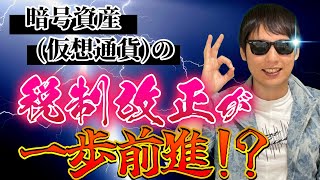 暗号資産
(仮想通貨)の
税制改正が
一歩前進!?